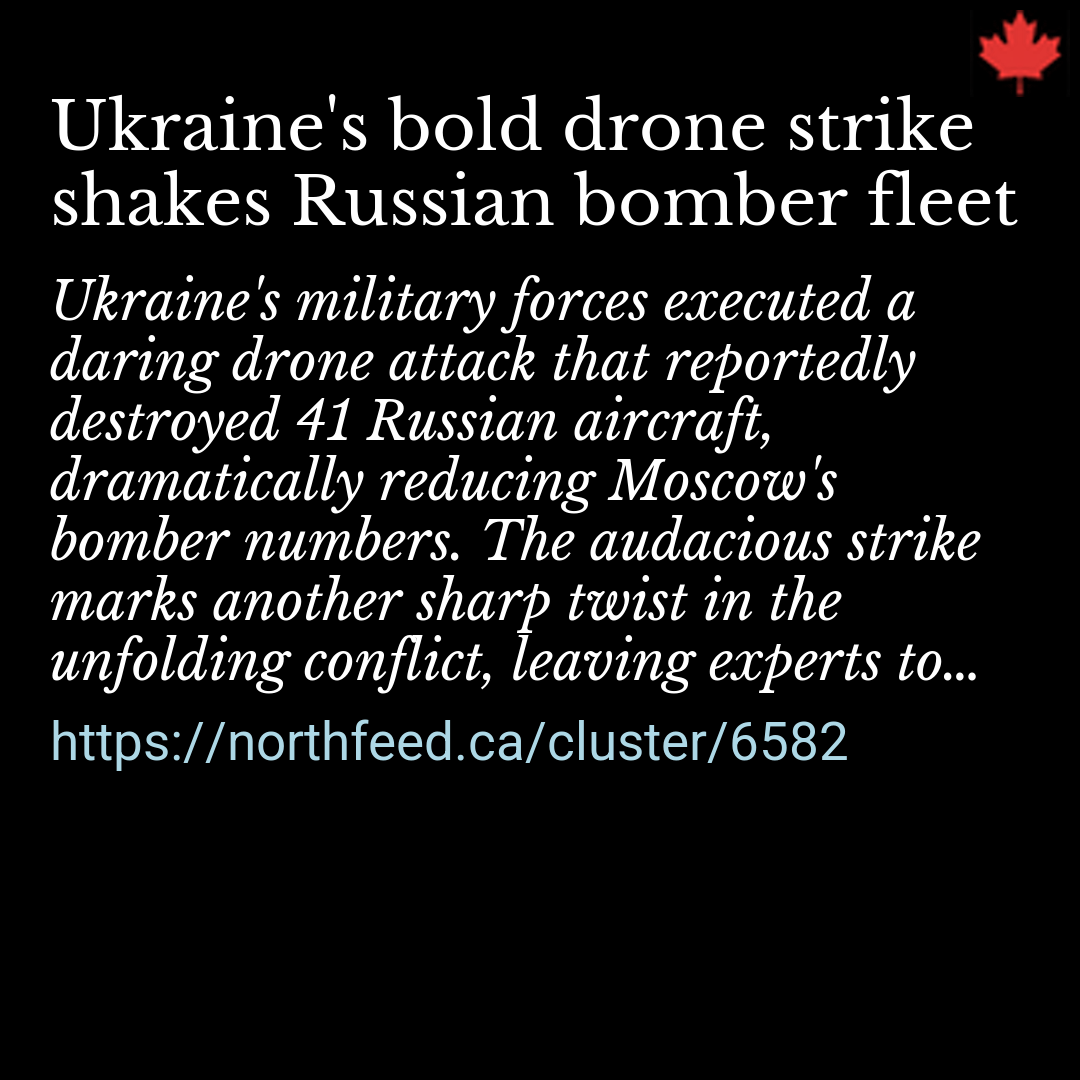 Ukraine's bold drone strike shakes Russian bomber fleet

Ukraine's military forces executed a daring drone attack that reportedly destroyed 41 Russian aircraft, dramatically reducing Moscow's bomber numbers. The audacious strike marks another sharp twist in the unfolding conflict, leaving experts to...

https://northfeed.ca/cluster/6582